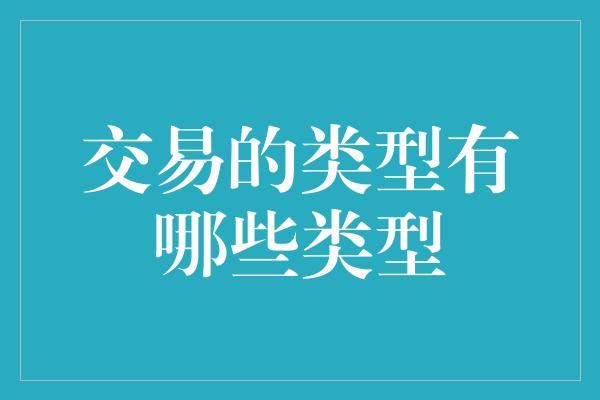 交易的类型有哪些类型